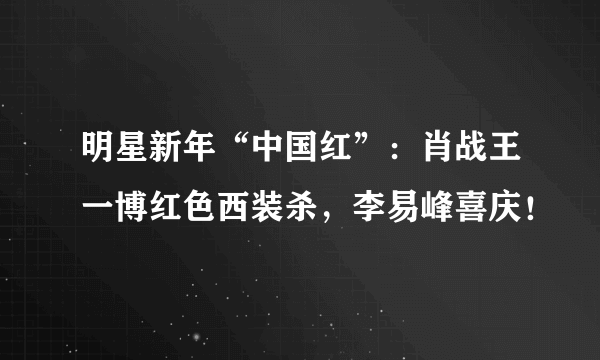 明星新年“中国红”：肖战王一博红色西装杀，李易峰喜庆！